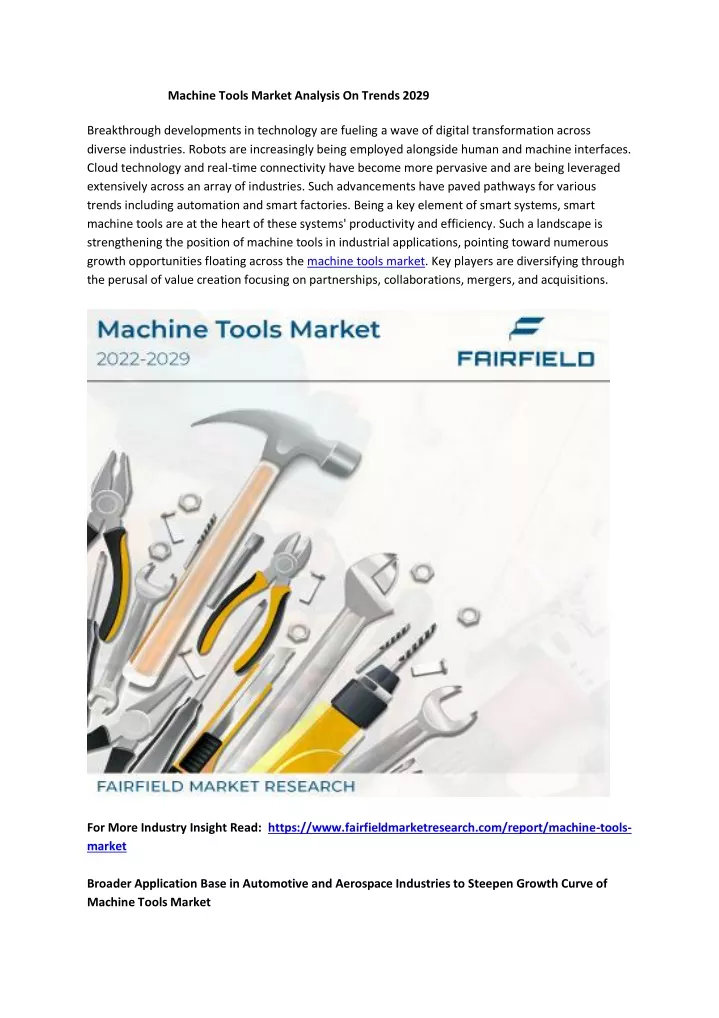 Machine Tools Market Analysis On Trends 2029

Breakthrough developments in technology are fueling a wave of digital transformation across diverse industries. Robots are increasingly being employed alongside human and machine interfaces. Cloud technology and real-time connectivity have become more pervasive and are being leveraged extensively across an array of industries. Such advancements have paved pathways for various trends including automation and smart factories. Being a key element of smart systems, smart machine tools are at the heart of these systems' productivity and efficiency. Such a landscape is strengthening the position of machine tools in industrial applications, pointing toward numerous growth opportunities floating across the machine tools market. Key players are diversifying through the perusal of value creation focusing on partnerships, collaborations, mergers, and acquisitions.

Machine Tools Market
2022-2029

FAIRFIELD

FAIRFIELD MARKET RESEARCH

For More Industry Insight Read: https://www.fairfieldmarketresearch.com/report/machine-tools-market

Broader Application Base in Automotive and Aerospace Industries to Steepen Growth Curve of Machine Tools Market